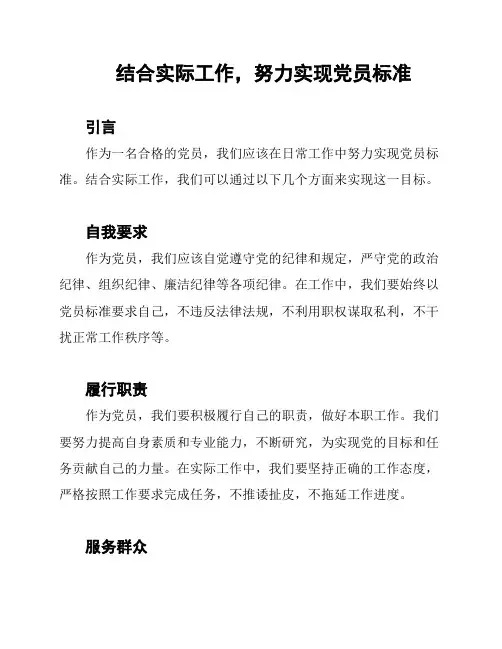 结合实际工作，努力实现党员标准

引言

作为一名合格的党员，我们应该在日常工作中努力实现党员标准。结合实际工作，我们可以通过以下几个方面来实现这一目标。

自我要求

作为党员，我们应该自觉遵守党的纪律和规定，严守党的政治纪律、组织纪律、廉洁纪律等各项纪律。在工作中，我们要始终以党员标准要求自己，不违反法律法规，不利用职权谋取私利，不干扰正常工作秩序等。

履行职责

作为党员，我们要积极履行自己的职责，做好本职工作。我们要努力提高自身素质和专业能力，不断研究，为实现党的目标和任务贡献自己的力量。在实际工作中，我们要坚持正确的工作态度，严格按照工作要求完成任务，不推诿扯皮，不拖延工作进度。

服务群众